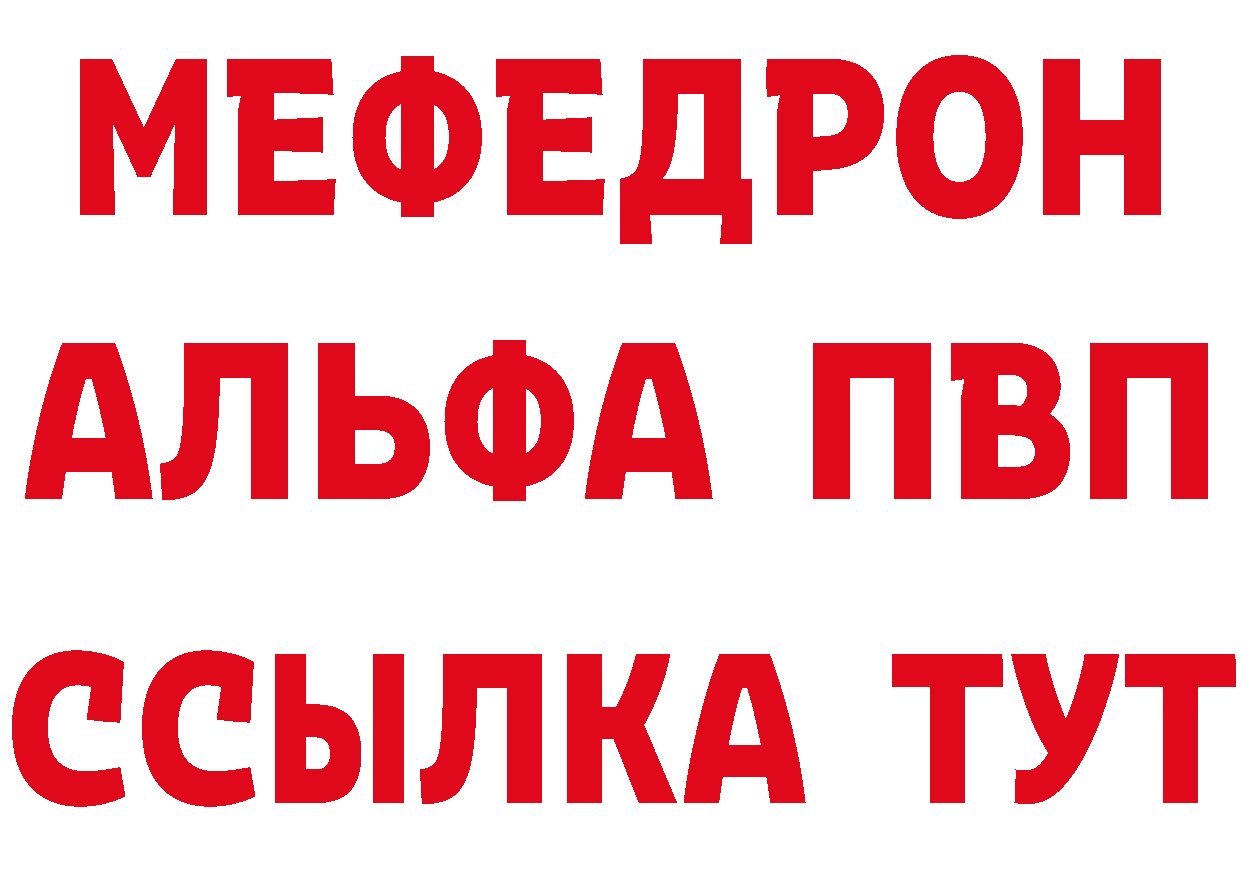 МЕФЕДРОН
АЛЬФА ПВП
ССЫЛКА ТУТ